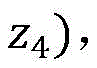 $z_4)$,